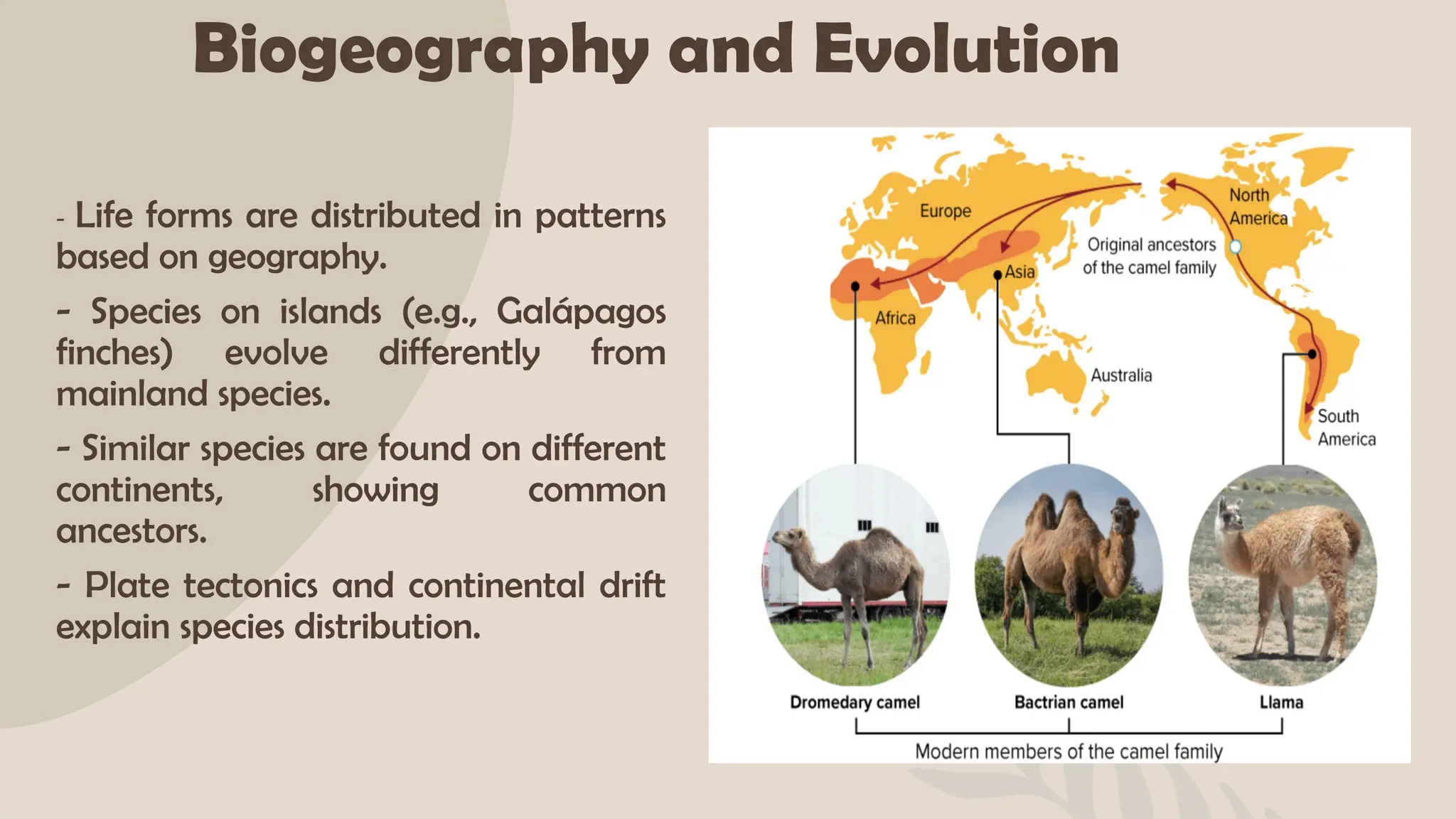 Biogeography and Evolution

- Life forms are distributed in patterns based on geography.

- Species on islands (e.g., Galápagos finches) evolve differently from mainland species.

- Similar species are found on different continents, showing common ancestors.

- Plate tectonics and continental drift explain species distribution.

Europe

North America

Original ancestors of the camel family

Asia

Africa

Australia

South America

Dromedary camel

Bactrian camel

Llama

Modern members of the camel family